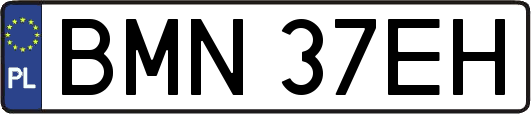 PL
BMN 37EH